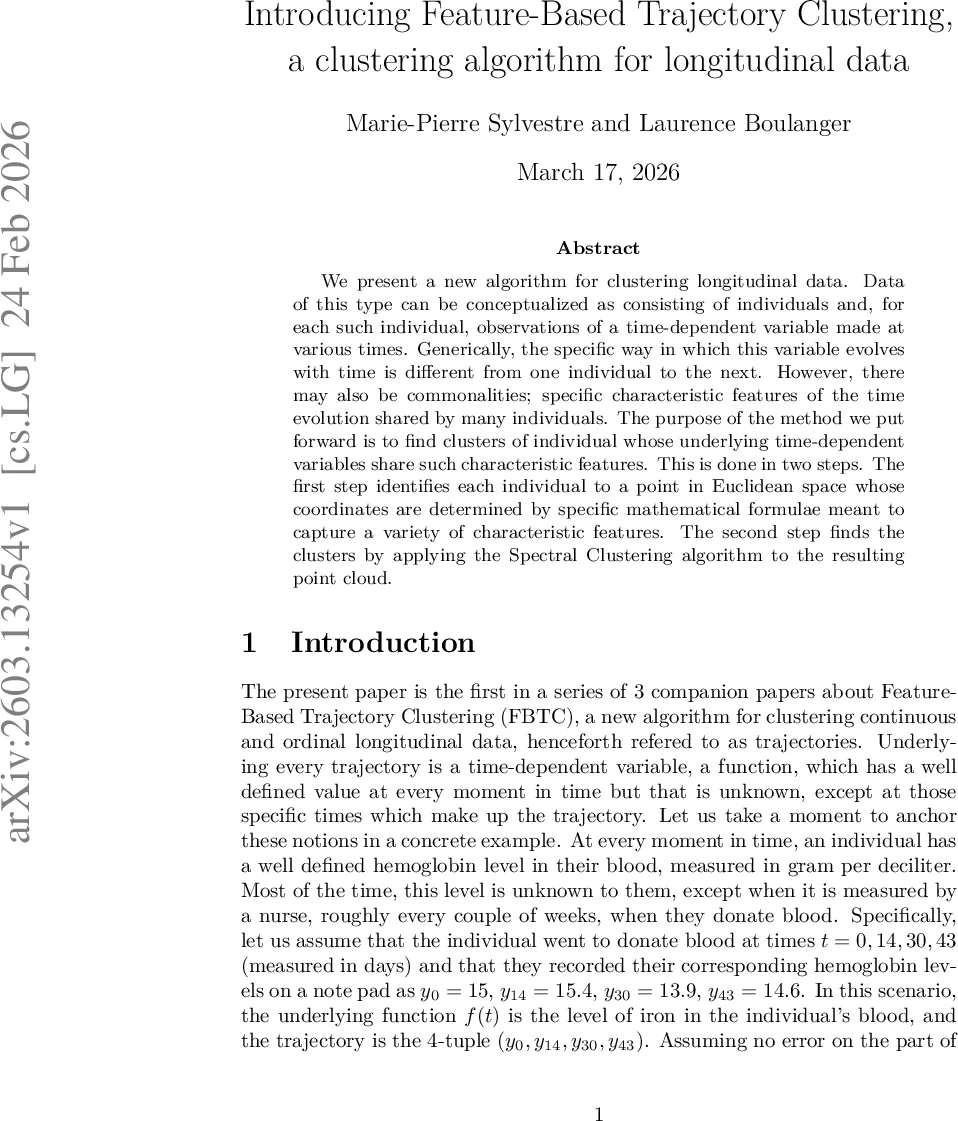 arXiv:2603.13254v1 [cs.LG] 24 Feb 2026

Introducing Feature-Based Trajectory Clustering, a clustering algorithm for longitudinal data

Marie-Pierre Sylvestre and Laurence Boulanger

March 17, 2026

Abstract

We present a new algorithm for clustering longitudinal data. Data of this type can be conceptualized as consisting of individuals and, for each such individual, observations of a time-dependent variable made at various times. Generically, the specific way in which this variable evolves with time is different from one individual to the next. However, there may also be commonalities; specific characteristic features of the time evolution shared by many individuals. The purpose of the method we put forward is to find clusters of individual whose underlying time-dependent variables share such characteristic features. This is done in two steps. The first step identifies each individual to a point in Euclidean space whose coordinates are determined by specific mathematical formulae meant to capture a variety of characteristic features. The second step finds the clusters by applying the Spectral Clustering algorithm to the resulting point cloud.

1 Introduction

The present paper is the first in a series of 3 companion papers about Feature-Based Trajectory Clustering (FBTC), a new algorithm for clustering continuous and ordinal longitudinal data, henceforth refered to as trajectories. Underlying every trajectory is a time-dependent variable, a function, which has a well defined value at every moment in time but that is unknown, except at those specific times which make up the trajectory. Let us take a moment to anchor these notions in a concrete example. At every moment in time, an individual has a well defined hemoglobin level in their blood, measured in gram per deciliter. Most of the time, this level is unknown to them, except when it is measured by a nurse, roughly every couple of weeks, when they donate blood. Specifically, let us assume that the individual went to donate blood at times $t = 0, 14, 30, 43$ (measured in days) and that they recorded their corresponding hemoglobin levels on a note pad as $y_0 = 15$, $y_{14} = 15.4$, $y_{30} = 13.9$, $y_{43} = 14.6$. In this scenario, the underlying function $f(t)$ is the level of iron in the individual's blood, and the trajectory is the 4-tuple $(y_0, y_{14}, y_{30}, y_{43})$. Assuming no error on the part of

1